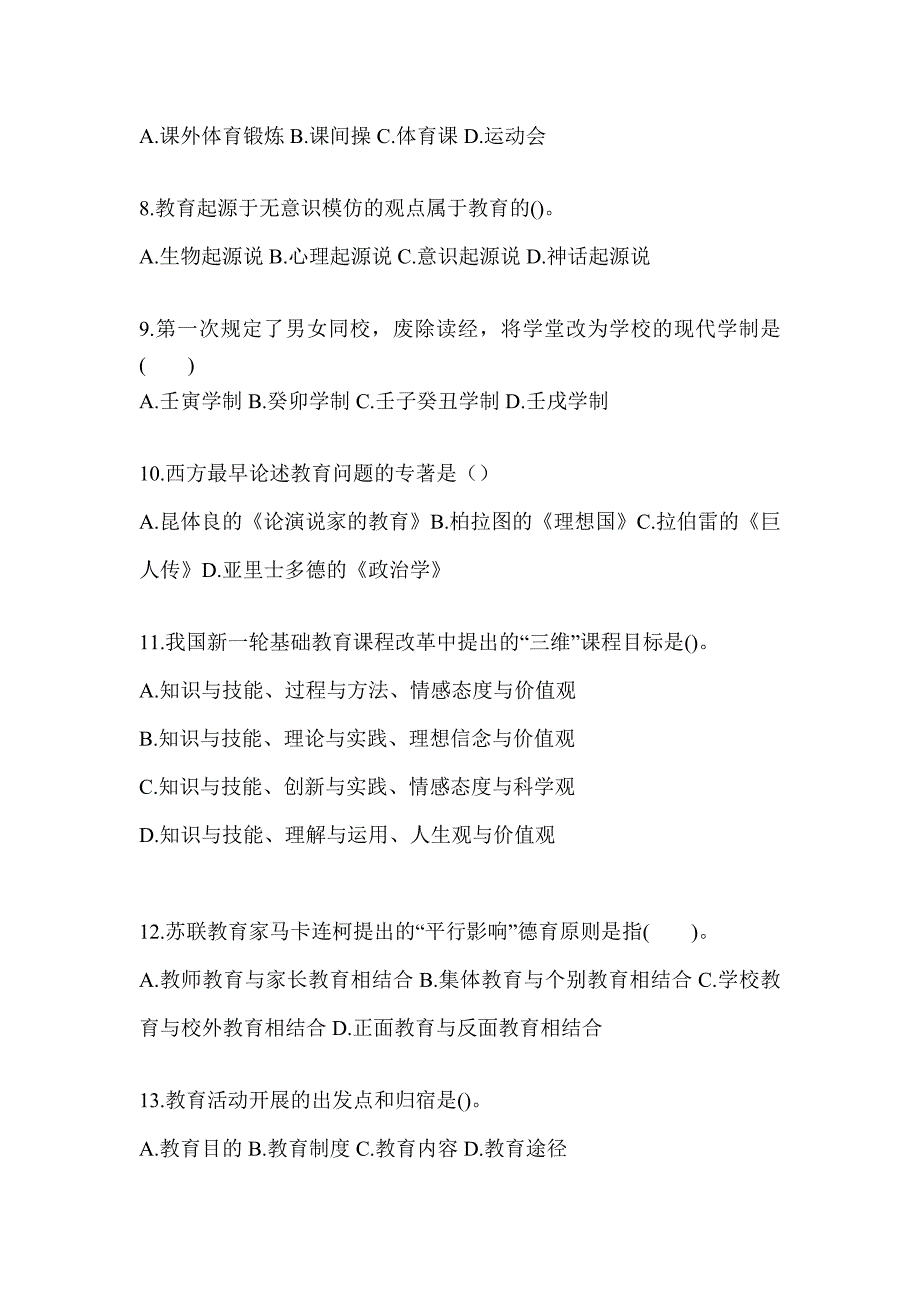 A.课外体育锻炼 B.课间操 C.体育课 D.运动会

8.教育起源于无意识模仿的观点属于教育的()。

A.生物起源说 B.心理起源说 C.意识起源说 D.神话起源说

9.第一次规定了男女同校，废除读经，将学堂改为学校的现代学制是(　　)

A.壬寅学制 B.癸卯学制 C.壬子癸丑学制 D.壬戌学制

10.西方最早论述教育问题的专著是（）

A.昆体良的《论演说家的教育》B.柏拉图的《理想国》C.拉伯雷的《巨人传》D.亚里士多德的《政治学》

11.我国新一轮基础教育课程改革中提出的“三维”课程目标是()。

A.知识与技能、过程与方法、情感态度与价值观

B.知识与技能、理论与实践、理想信念与价值观

C.知识与技能、创新与实践、情感态度与科学观

D.知识与技能、理解与运用、人生观与价值观

12.苏联教育家马卡连柯提出的“平行影响”德育原则是指(　　)。

A.教师教育与家长教育相结合 B.集体教育与个别教育相结合 C.学校教育与校外教育相结合 D.正面教育与反面教育相结合

13.教育活动开展的出发点和归宿是()。

A.教育目的 B.教育制度 C.教育内容 D.教育途径